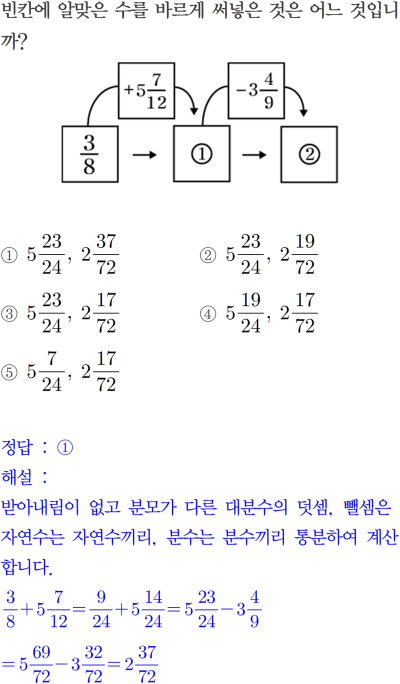 빈칸에 알맞은 수를 바르게 써넣은 것은 어느 것입니까?

$+5\frac{7}{12}$ $-3\frac{4}{9}$

$\frac{3}{8}$ → ① → ②

① $5\frac{23}{24}$, $2\frac{37}{72}$
② $5\frac{23}{24}$, $2\frac{19}{72}$
③ $5\frac{23}{24}$, $2\frac{17}{72}$
④ $5\frac{19}{24}$, $2\frac{17}{72}$
⑤ $5\frac{7}{24}$, $2\frac{17}{72}$

정답 : ①
해설 :
받아내림이 없고 분모가 다른 대분수의 덧셈, 뺄셈은 자연수는 자연수끼리, 분수는 분수끼리 통분하여 계산합니다.
$\frac{3}{8}+5\frac{7}{12}=\frac{9}{24}+5\frac{14}{24}=5\frac{23}{24}-3\frac{4}{9}$
$=5\frac{69}{72}-3\frac{32}{72}=2\frac{37}{72}$